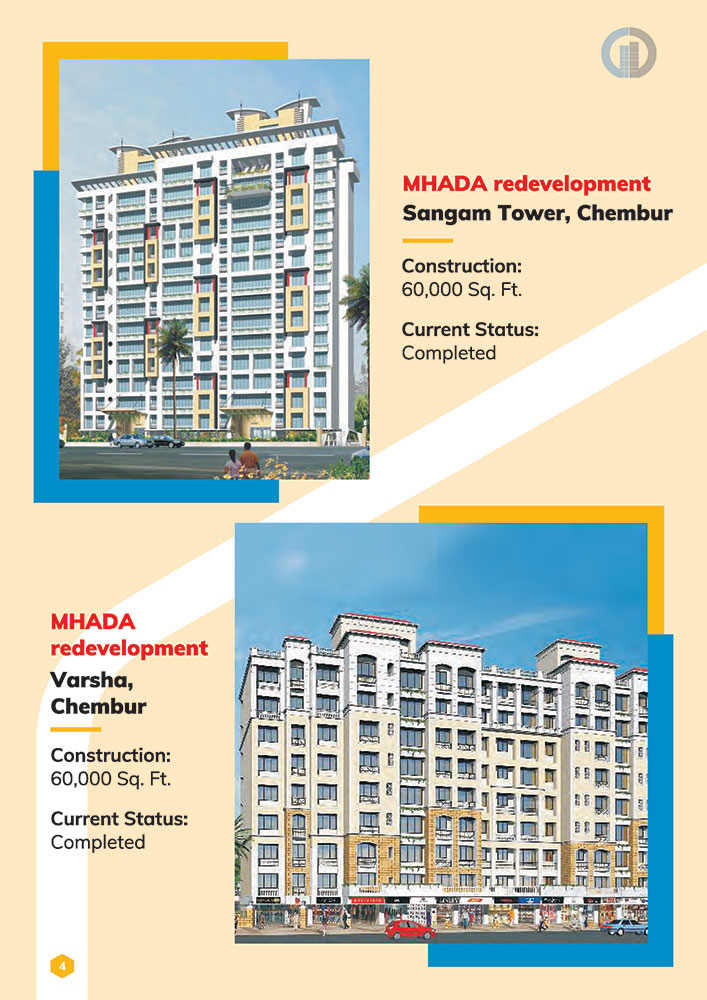 MHADA redevelopment
Sangam Tower, Chembur

Construction:
60,000 Sq. Ft.

Current Status:
Completed

MHADA redevelopment
Varsha, Chembur

Construction:
60,000 Sq. Ft.

Current Status:
Completed

4